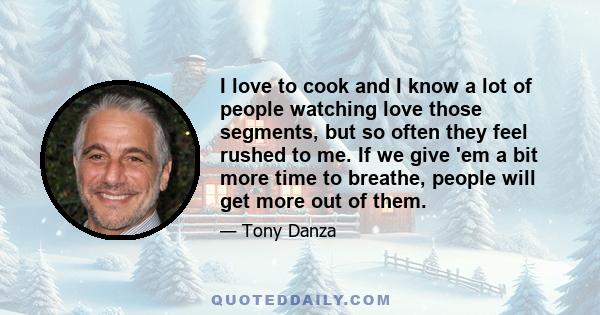 I love to cook and I know a lot of people watching love those segments, but so often they feel rushed to me. If we give 'em a bit more time to breathe, people will get more out of them.

— Tony Danza

QUOTEDDAILY.COM